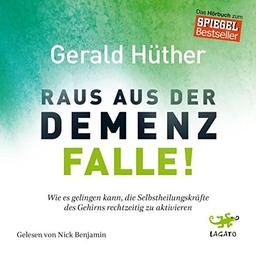 Das Hörbuch zum
SPIEGEL
Bestseller

Gerald Hüther

RAUS AUS DER
DEMENZ
FALLE!

Wie es gelingen kann, die Selbstheilungskräfte des Gehirns rechtzeitig zu aktivieren

Gelesen von Nick Benjamin

LAGATO